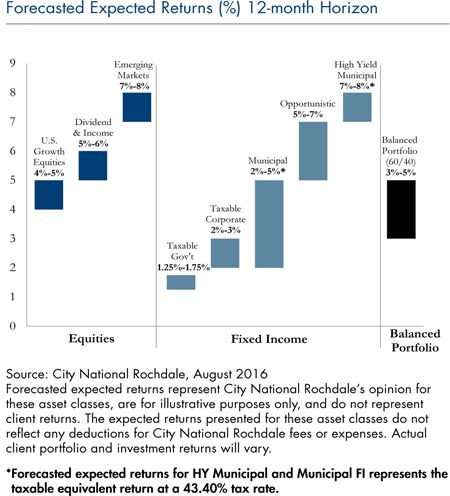 Forecasted Expected Returns (%) 12-month Horizon

9
8
7
6
5
4
3
2
1
0

U.S. Growth Equities 4%-5%

Dividend & Income 5%-6%

Emerging Markets 7%-8%

Taxable Gov't 1.25%-1.75%

Taxable Corporate 2%-3%

Municipal 2%-5%*

Opportunistic 5%-7%

High Yield Municipal 7%-8%*

Balanced Portfolio (60/40) 3%-5%

Equities

Fixed Income

Balanced Portfolio

Source: City National Rochdale, August 2016
Forecasted expected returns represent City National Rochdale's opinion for these asset classes, are for illustrative purposes only, and do not represent client returns. The expected returns presented for these asset classes do not reflect any deductions for City National Rochdale fees or expenses. Actual client portfolio and investment returns will vary.

*Forecasted expected returns for HY Municipal and Municipal FI represents the taxable equivalent return at a 43.40% tax rate.